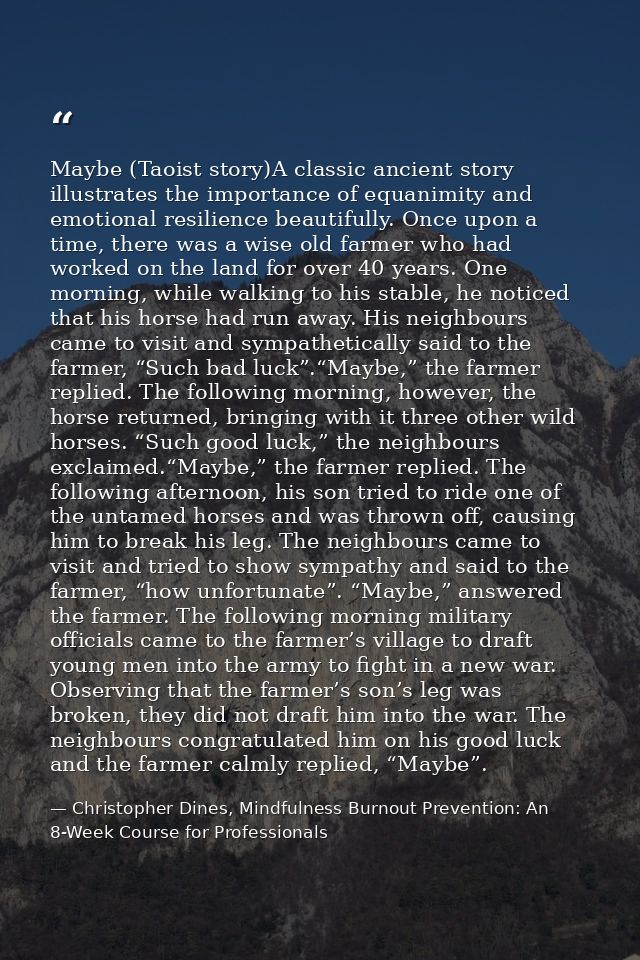 “

Maybe (Taoist story)A classic ancient story illustrates the importance of equanimity and emotional resilience beautifully. Once upon a time, there was a wise old farmer who had worked on the land for over 40 years. One morning, while walking to his stable, he noticed that his horse had run away. His neighbours came to visit and sympathetically said to the farmer, “Such bad luck”.“Maybe,” the farmer replied. The following morning, however, the horse returned, bringing with it three other wild horses. “Such good luck,” the neighbours exclaimed.“Maybe,” the farmer replied. The following afternoon, his son tried to ride one of the untamed horses and was thrown off, causing him to break his leg. The neighbours came to visit and tried to show sympathy and said to the farmer, “how unfortunate”. “Maybe,” answered the farmer. The following morning military officials came to the farmer’s village to draft young men into the army to fight in a new war. Observing that the farmer’s son’s leg was broken, they did not draft him into the war. The neighbours congratulated him on his good luck and the farmer calmly replied, “Maybe”.

— Christopher Dines, Mindfulness Burnout Prevention: An 8-Week Course for Professionals